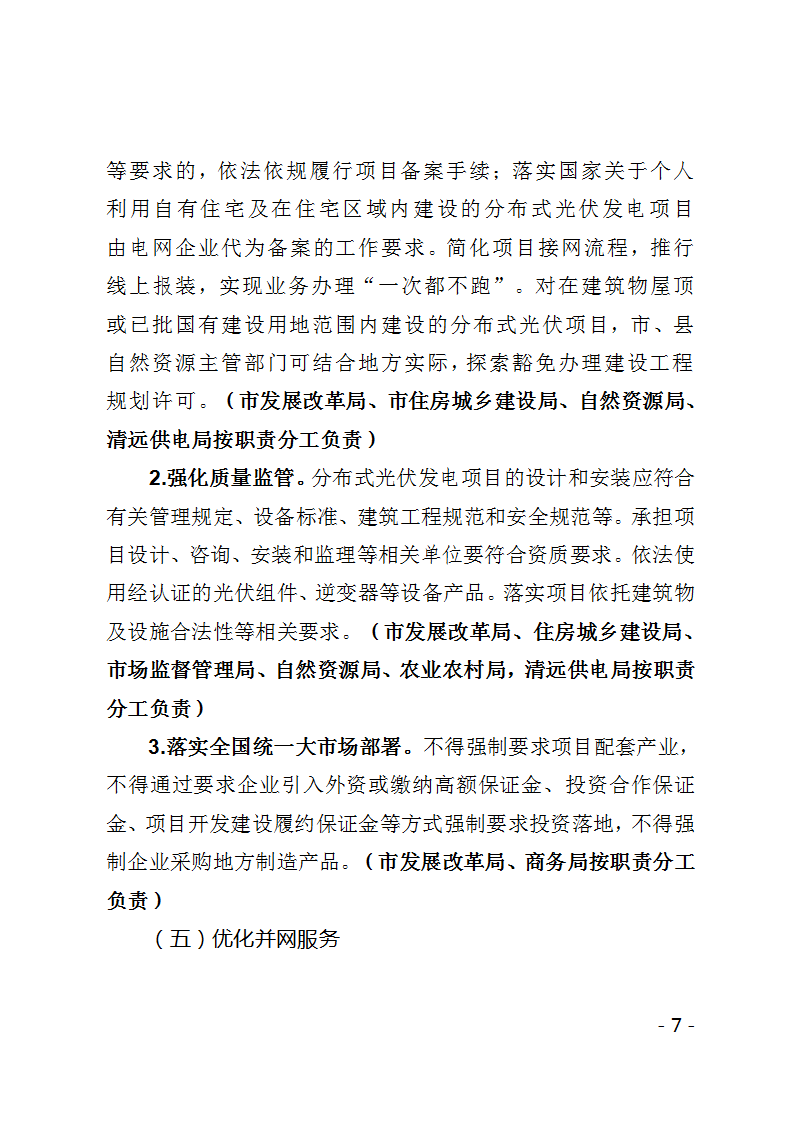 等要求的，依法依规履行项目备案手续；落实国家关于个人利用自有住宅及在住宅区域内建设的分布式光伏发电项目由电网企业代为备案的工作要求。简化项目接网流程，推行线上报装，实现业务办理“一次都不跑”。对在建筑物屋顶或已批国有建设用地范围内建设的分布式光伏项目，市、县自然资源主管部门可结合地方实际，探索豁免办理建设工程规划许可。（市发展改革局、市住房城乡建设局、自然资源局、清远供电局按职责分工负责）

2.强化质量监管。分布式光伏发电项目的设计和安装应符合有关管理规定、设备标准、建筑工程规范和安全规范等。承担项目设计、咨询、安装和监理等相关单位要符合资质要求。依法使用经认证的光伏组件、逆变器等设备产品。落实项目依托建筑物及设施合法性等相关要求。（市发展改革局、住房城乡建设局、市场监督管理局、自然资源局、农业农村局，清远供电局按职责分工负责）

3.落实全国统一大市场部署。不得强制要求项目配套产业，不得通过要求企业引入外资或缴纳高额保证金、投资合作保证金、项目开发建设履约保证金等方式强制要求投资落地，不得强制企业采购地方制造产品。（市发展改革局、商务局按职责分工负责）

（五）优化并网服务

- 7 -